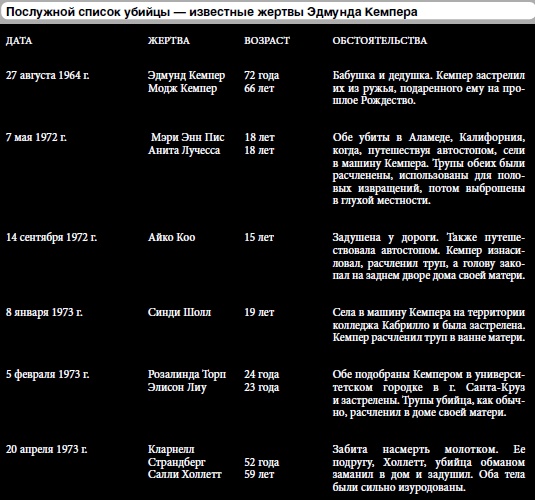 Послужной список убийцы — известные жертвы Эдмунда Кемпера

| ДАТА | ЖЕРТВА | ВОЗРАСТ | ОБСТОЯТЕЛЬСТВА |
|---|---|---|---|
| 27 августа 1964 г. | Эдмунд Кемпер Модж Кемпер | 72 года 66 лет | Бабушка и дедушка. Кемпер застрелил их из ружья, подаренного ему на прошлое Рождество. |
| 7 мая 1972 г. | Мэри Энн Пис Анита Лучесса | 18 лет 18 лет | Обе убиты в Аламеде, Калифорния, когда, путешествуя автостопом, сели в машину Кемпера. Трупы обеих были расчленены, использованы для половых извращений, потом выброшены в глухой местности. |
| 14 сентября 1972 г. | Айко Коо | 15 лет | Задушена у дороги. Также путешествовала автостопом. Кемпер изнасиловал, расчленил труп, а голову закопал на заднем дворе дома своей матери. |
| 8 января 1973 г. | Синди Шолл | 19 лет | Села в машину Кемпера на территории колледжа Кабрилло и была застрелена. Кемпер расчленил труп в ванне матери. |
| 5 февраля 1973 г. | Розалинда Торп Элисон Лиу | 24 года 23 года | Обе подобраны Кемпером в университетском городке в г. Санта-Круз и застрелены. Трупы убийца, как обычно, расчленил в доме своей матери. |
| 20 апреля 1973 г. | Кларнелл Страндберг Салли Холлетт | 52 года 59 лет | Забита насмерть молотком. Ее подругу, Холлетт, убийца обманом заманил в дом и задушил. Оба тела были сильно изуродованы. |